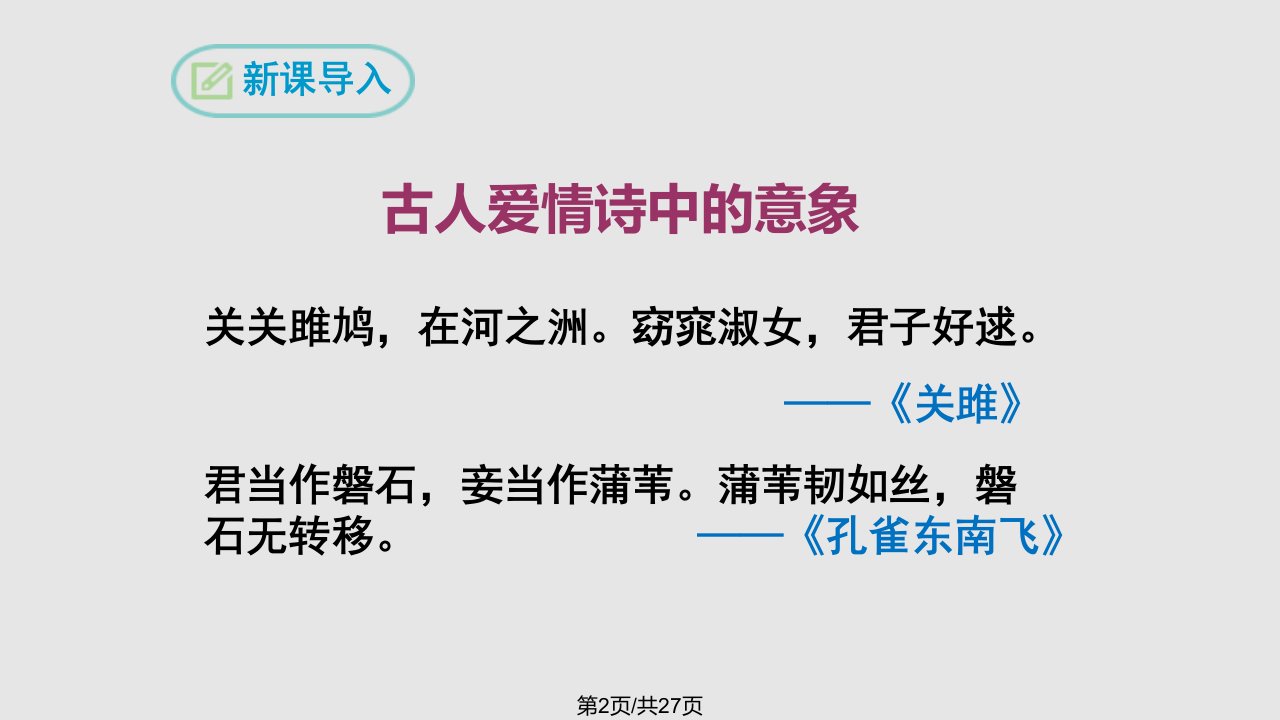 新课导入

古人爱情诗中的意象

关关雎鸠，在河之洲。窈窕淑女，君子好逑。

——《关雎》

君当作磐石，妾当作蒲苇。蒲苇韧如丝，磐石无转移。

——《孔雀东南飞》

第2页/共27页